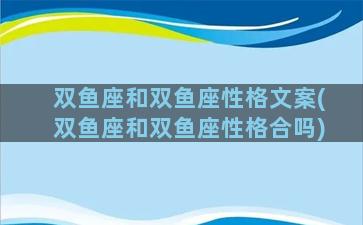 双鱼座和双鱼座性格文案(双鱼座和双鱼座性格合吗)